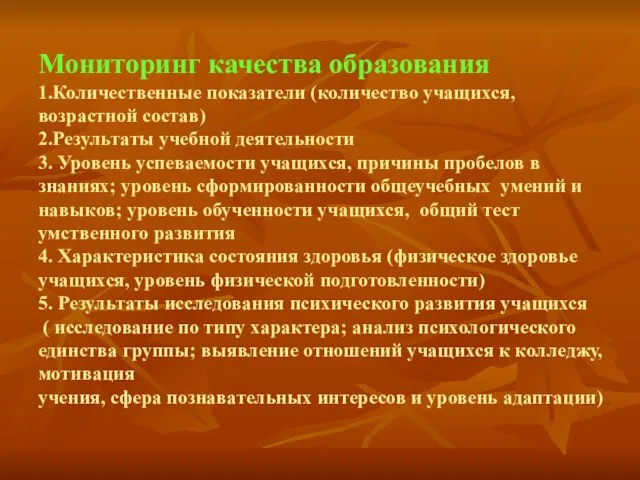 Мониторинг качества образования
1.Количественные показатели (количество учащихся, возрастной состав)
2.Результаты учебной деятельности
3. Уровень успеваемости учащихся, причины пробелов в знаниях; уровень сформированности общеучебных умений и навыков; уровень обученности учащихся, общий тест умственного развития
4. Характеристика состояния здоровья (физическое здоровье учащихся, уровень физической подготовленности)
5. Результаты исследования психического развития учащихся ( исследование по типу характера; анализ психологического единства группы; выявление отношений учащихся к колледжу, мотивация
учения, сфера познавательных интересов и уровень адаптации)